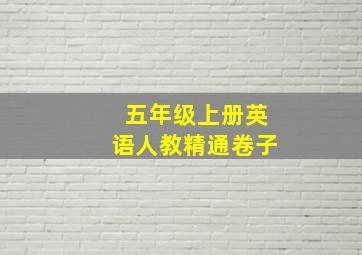 五年级上册英语人教精通卷子